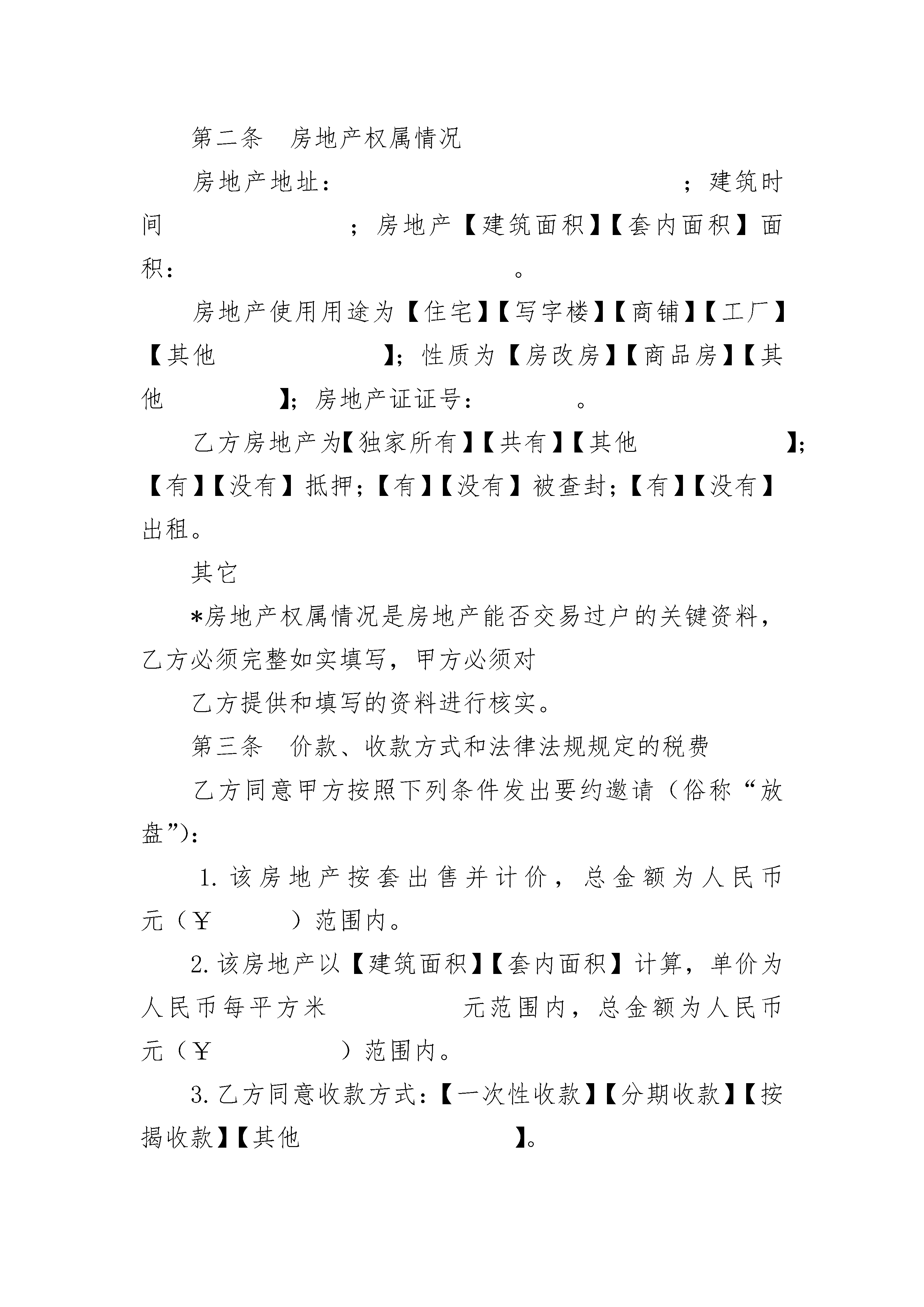 第二条 房地产权属情况

房地产地址： ；建筑时间 ；房地产【建筑面积】【套内面积】面积： 。

房地产使用用途为【住宅】【写字楼】【商铺】【工厂】【其他 】；性质为【房改房】【商品房】【其他 】；房地产证证号： 。

乙方房地产为【独家所有】【共有】【其他 】；【有】【没有】抵押；【有】【没有】被查封；【有】【没有】出租。

其它

*房地产权属情况是房地产能否交易过户的关键资料，乙方必须完整如实填写，甲方必须对

乙方提供和填写的资料进行核实。

第三条 价款、收款方式和法律法规规定的税费

乙方同意甲方按照下列条件发出要约邀请（俗称“放盘”)：

1. 该房地产按套出售并计价，总金额为人民币 元（￥ ）范围内。

2. 该房地产以【建筑面积】【套内面积】计算，单价为人民币每平方米 元范围内，总金额为人民币 元（￥ ）范围内。

3. 乙方同意收款方式：【一次性收款】【分期收款】【按揭收款】【其他 】。